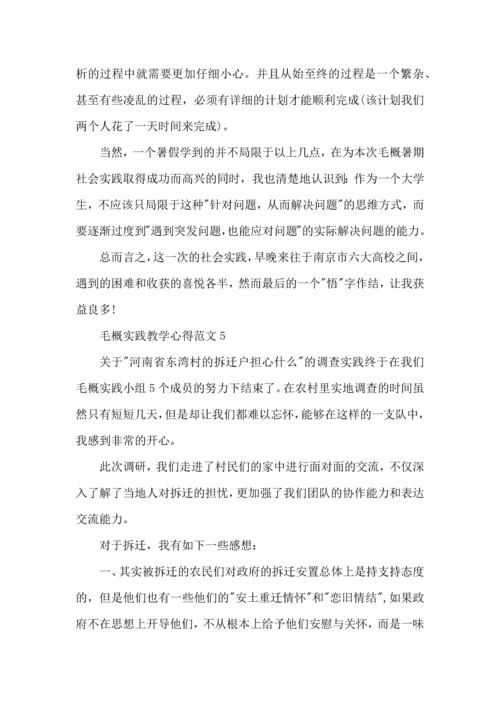 析的过程中就需要更加仔细小心。并且从始至终的过程是一个繁杂、甚至有些凌乱的过程，必须有详细的计划才能顺利完成(该计划我们两个人花了一天时间来完成)。

当然，一个暑假学到的并不局限于以上几点，在为本次毛概暑期社会实践取得成功而高兴的同时，我也清楚地认识到：作为一个大学生，不应该只局限于这种"针对问题，从而解决问题"的思维方式，而要逐渐过度到"遇到突发问题，也能应对问题"的实际解决问题的能力。

总而言之，这一次的社会实践，早晚来往于南京市六大高校之间，遇到的困难和收获的喜悦各半，然而最后的一个"悟"字作结，让我获益良多!

毛概实践教学心得范文 5

关于"河南省东湾村的拆迁户担心什么"的调查实践终于在我们毛概实践小组 5 个成员的努力下结束了。在农村里实地调查的时间虽然只有短短几天，但是却让我们都难以忘怀，能够在这样的一支队中，我感到非常的开心。

此次调研，我们走进了村民们的家中进行面对面的交流，不仅深入了解了当地人对拆迁的担忧，更加强了我们团队的协作能力和表达交流能力。

对于拆迁，我有如下一些感想：

一、其实被拆迁的农民们对政府的拆迁安置总体上是持支持态度的，但是他们也有一些他们的"安土重迁情怀"和"恋旧情结"，如果政府不在思想上开导他们，不从根本上给予他们安慰与关怀，而是一味